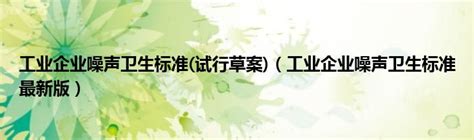 工业企业噪声卫生标准(试行草案)（工业企业噪声卫生标准最新版）